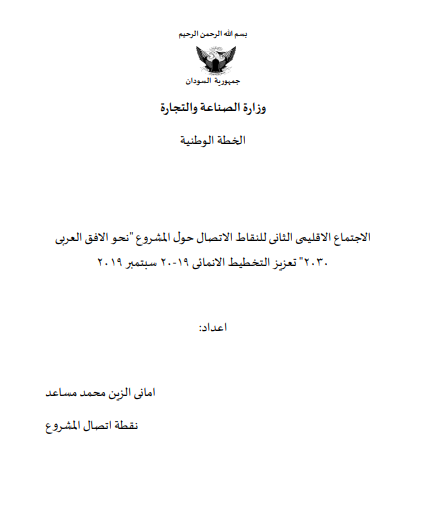 بسم الله الرحمن الرحيم

جمهورية السودان

وزارة الصناعة والتجارة

الخطة الوطنية

الاجتماع الاقليمى الثانى للنقاط الاتصال حول المشروع "نحو الافق العربى ٢٠٣٠" تعزيز التخطيط الانمائى ١٩-٢٠ سبتمبر ٢٠١٩

اعداد:

امانى الزين محمد مساعد

نقطة اتصال المشروع